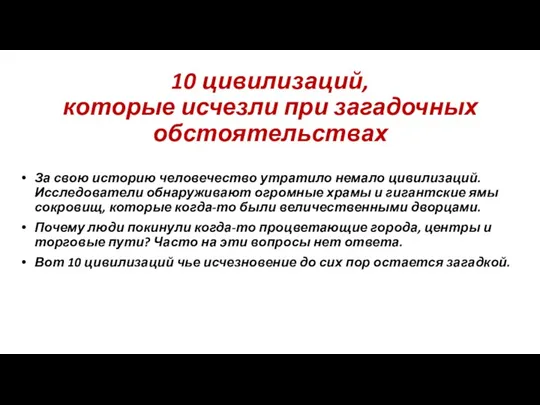 10 цивилизаций,
которые исчезли при загадочных обстоятельствах

• За свою историю человечество утратило немало цивилизаций. Исследователи обнаруживают огромные храмы и гигантские ямы сокровищ, которые когда-то были величественными дворцами.
• Почему люди покинули когда-то процветающие города, центры и торговые пути? Часто на эти вопросы нет ответа.
• Вот 10 цивилизаций чье исчезновение до сих пор остается загадкой.